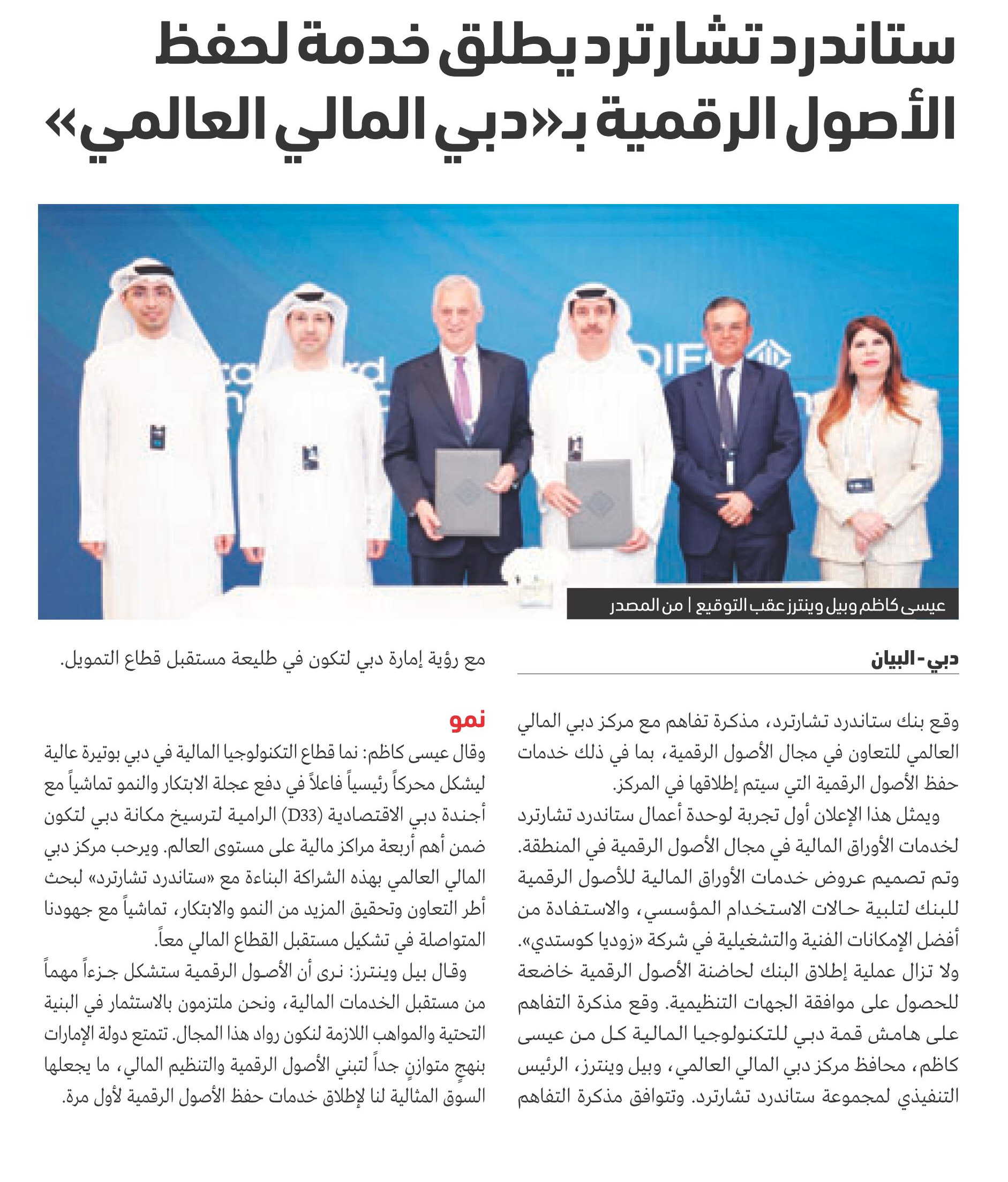 ستاندرد تشارترد يطلق خدمة لحفظ الأصول الرقمية بـ«دبي المالي العالمي»

عيسى كاظم وبيل وينترز عقب التوقيع | من المصدر

دبي - البيان

وقع بنك ستاندرد تشارترد، مذكرة تفاهم مع مركز دبي المالي العالمي للتعاون في مجال الأصول الرقمية، بما في ذلك خدمات حفظ الأصول الرقمية التي سيتم إطلاقها في المركز.

ويمثل هذا الإعلان أول تجربة لوحدة أعمال ستاندرد تشارترد لخدمات الأوراق المالية في مجال الأصول الرقمية في المنطقة. وتم تصميم عروض خدمات الأوراق المالية للأصول الرقمية للبنك لتلبية حالات الاستخدام المؤسسي، والاستفادة من أفضل الإمكانات الفنية والتشغيلية في شركة «زوديا كوستدي». ولا تزال عملية إطلاق البنك لحاضنة الأصول الرقمية خاضعة للحصول على موافقة الجهات التنظيمية. وقع مذكرة التفاهم على هامش قمة دبي للتكنولوجيا المالية كل من عيسى كاظم، محافظ مركز دبي المالي العالمي، وبيل وينترز، الرئيس التنفيذي لمجموعة ستاندرد تشارترد. وتتوافق مذكرة التفاهم مع رؤية إمارة دبي لتكون في طليعة مستقبل قطاع التمويل.

نمو

وقال عيسى كاظم: نما قطاع التكنولوجيا المالية في دبي بوتيرة عالية ليشكل محركاً رئيسياً فاعلاً في دفع عجلة الابتكار والنمو تماشياً مع أجندة دبي الاقتصادية (D33) الرامية لترسيخ مكانة دبي لتكون ضمن أهم أربعة مراكز مالية على مستوى العالم. ويرحب مركز دبي المالي العالمي بهذه الشراكة البناءة مع «ستاندرد تشارترد» لبحث أطر التعاون وتحقيق المزيد من النمو والابتكار، تماشياً مع جهودنا المتواصلة في تشكيل مستقبل القطاع المالي معاً.

وقال بيل وينترز: نرى أن الأصول الرقمية ستشكل جزءاً مهماً من مستقبل الخدمات المالية، ونحن ملتزمون بالاستثمار في البنية التحتية والمواهب اللازمة لنكون رواد هذا المجال. تتمتع دولة الإمارات بنهجٍ متوازنٍ جداً لتبني الأصول الرقمية والتنظيم المالي، ما يجعلها السوق المثالية لنا لإطلاق خدمات حفظ الأصول الرقمية لأول مرة.